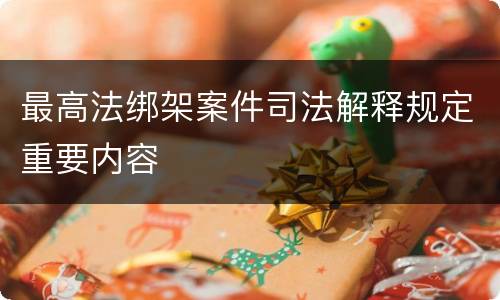 最高法绑架案件司法解释规定重要内容